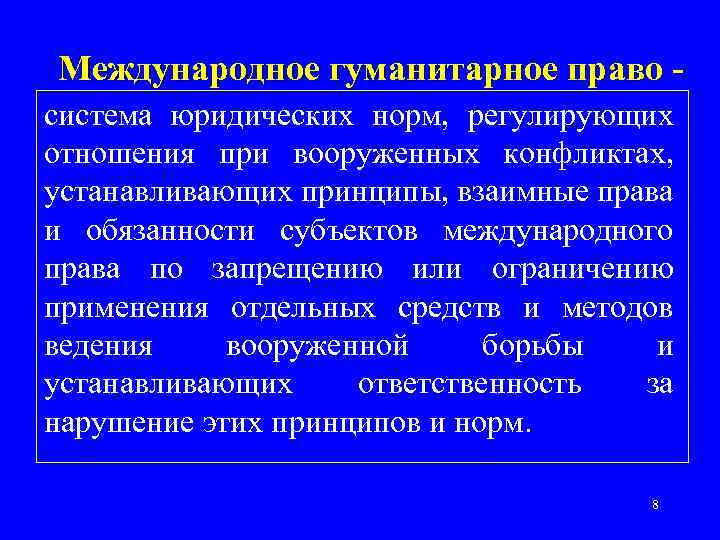 Международное гуманитарное право -

система юридических норм, регулирующих отношения при вооруженных конфликтах, устанавливающих принципы, взаимные права и обязанности субъектов международного права по запрещению или ограничению применения отдельных средств и методов ведения вооруженной борьбы и устанавливающих ответственность за нарушение этих принципов и норм.

8